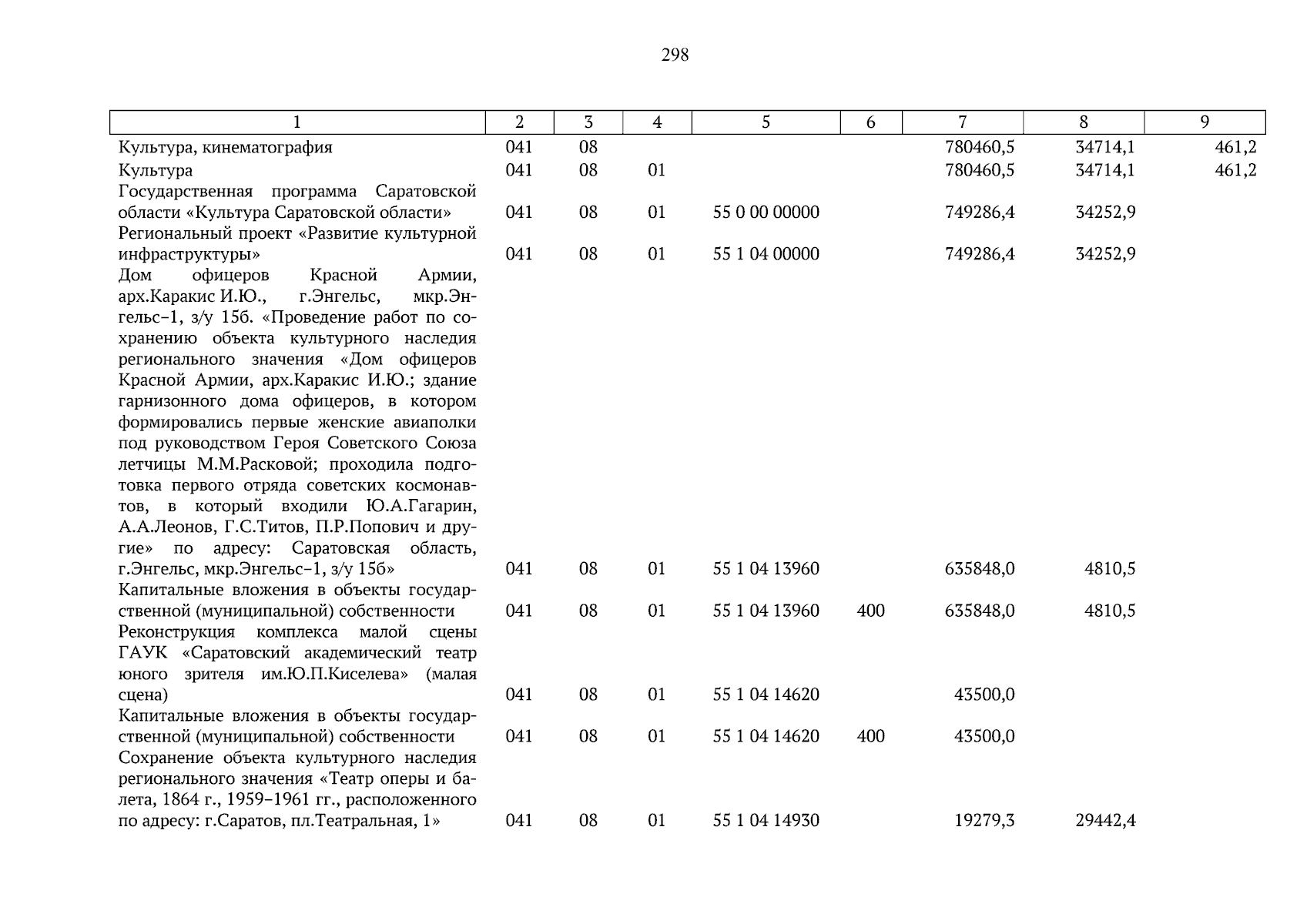 298

| 1 | 2 | 3 | 4 | 5 | 6 | 7 | 8 | 9 |
|---|---|---|---|---|---|---|---|---|
| Культура, кинематография | 041 | 08 | | | | 780460,5 | 34714,1 | 461,2 |
| Культура | 041 | 08 | 01 | | | 780460,5 | 34714,1 | 461,2 |
| Государственная программа Саратовской области «Культура Саратовской области» | 041 | 08 | 01 | 55 0 00 00000 | | 749286,4 | 34252,9 | |
| Региональный проект «Развитие культурной инфраструктуры» | 041 | 08 | 01 | 55 1 04 00000 | | 749286,4 | 34252,9 | |
| Дом офицеров Красной Армии, арх.Каракис И.Ю., г.Энгельс, мкр.Энгельс–1, з/у 15б. «Проведение работ по сохранению объекта культурного наследия регионального значения «Дом офицеров Красной Армии, арх.Каракис И.Ю.; здание гарнизонного дома офицеров, в котором формировались первые женские авиаполки под руководством Героя Советского Союза летчицы М.М.Расковой; проходила подготовка первого отряда советских космонавтов, в который входили Ю.А.Гагарин, А.А.Леонов, Г.С.Титов, П.Р.Попович и другие» по адресу: Саратовская область, г.Энгельс, мкр.Энгельс–1, з/у 15б» | 041 | 08 | 01 | 55 1 04 13960 | | 635848,0 | 4810,5 | |
| Капитальные вложения в объекты государственной (муниципальной) собственности | 041 | 08 | 01 | 55 1 04 13960 | 400 | 635848,0 | 4810,5 | |
| Реконструкция комплекса малой сцены ГАУК «Саратовский академический театр юного зрителя им.Ю.П.Киселева» (малая сцена) | 041 | 08 | 01 | 55 1 04 14620 | | 43500,0 | | |
| Капитальные вложения в объекты государственной (муниципальной) собственности | 041 | 08 | 01 | 55 1 04 14620 | 400 | 43500,0 | | |
| Сохранение объекта культурного наследия регионального значения «Театр оперы и балета, 1864 г., 1959–1961 гг., расположенного по адресу: г.Саратов, пл.Театральная, 1» | 041 | 08 | 01 | 55 1 04 14930 | | 19279,3 | 29442,4 | |